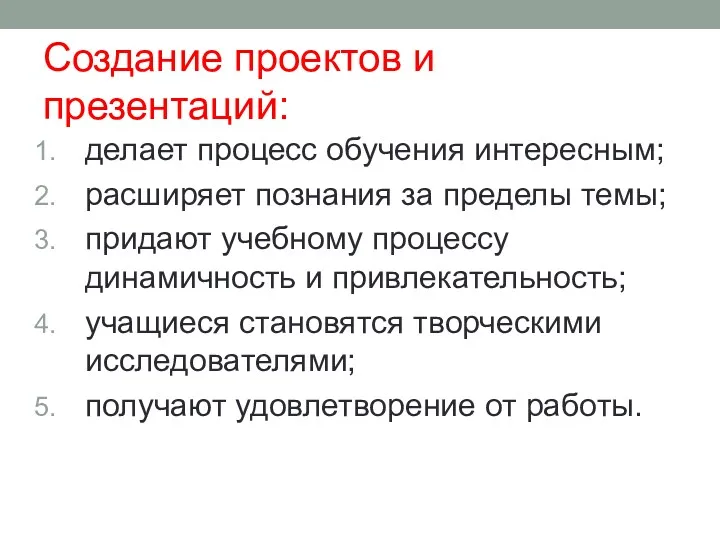 Создание проектов и презентаций:

1. делает процесс обучения интересным;
2. расширяет познания за пределы темы;
3. придают учебному процессу динамичность и привлекательность;
4. учащиеся становятся творческими исследователями;
5. получают удовлетворение от работы.